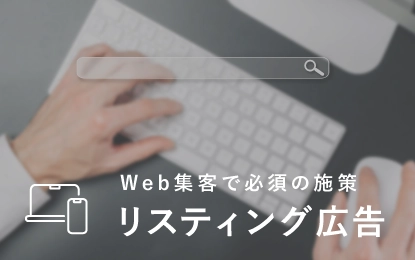 Web集客で必須の施策
リスティング広告